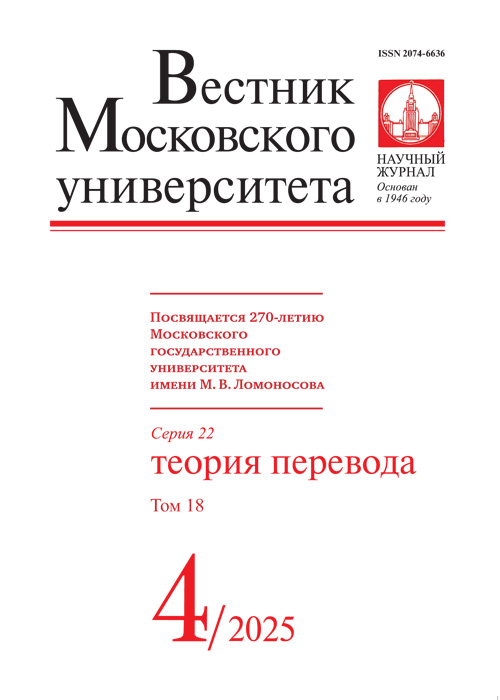 ISSN 2074-6636

Вестник
Московского
университета

НАУЧНЫЙ ЖУРНАЛ
Основан в 1946 году

Посвящается 270-летию Московского государственного университета имени М. В. Ломоносова

Серия 22
теория перевода
Том 18

4/2025